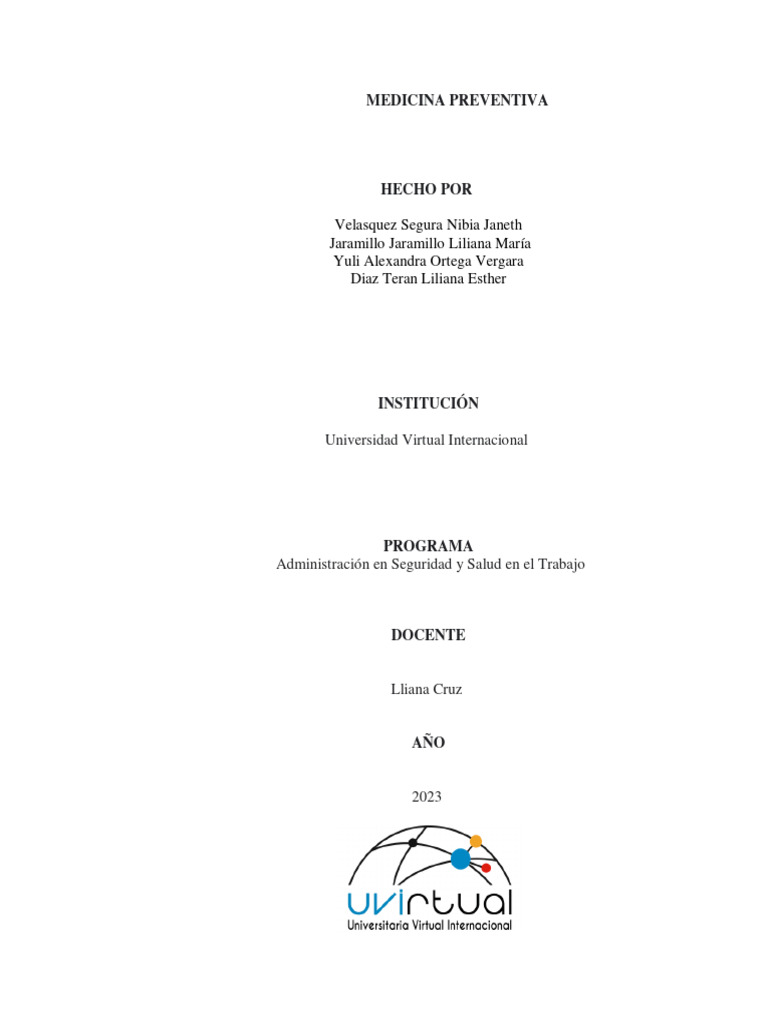 MEDICINA PREVENTIVA

HECHO POR

Velasquez Segura Nibia Janeth
Jaramillo Jaramillo Liliana María
Yuli Alexandra Ortega Vergara
Diaz Teran Liliana Esther

INSTITUCIÓN

Universidad Virtual Internacional

PROGRAMA
Administración en Seguridad y Salud en el Trabajo

DOCENTE

Lliana Cruz

AÑO

2023

uvirtual
Universitaria Virtual Internacional